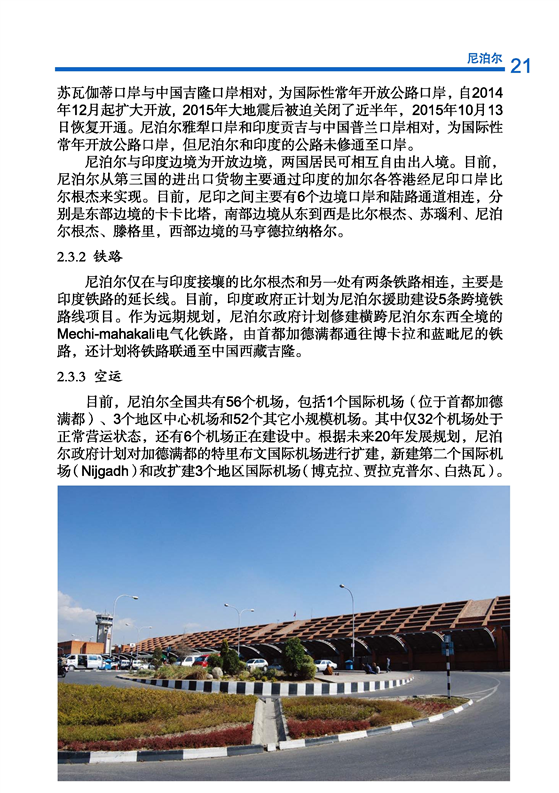 尼泊尔 21

苏瓦伽蒂口岸与中国吉隆口岸相对，为国际性常年开放公路口岸，自2014年12月起扩大开放，2015年大地震后被迫关闭了近半年，2015年10月13日恢复开通。尼泊尔雅犁口岸和印度贡吉与中国普兰口岸相对，为国际性常年开放公路口岸，但尼泊尔和印度的公路未修通至口岸。

尼泊尔与印度边境为开放边境，两国居民可相互自由出入境。目前，尼泊尔从第三国的进出口货物主要通过印度的加尔各答港经尼印口岸比尔根杰来实现。目前，尼印之间主要有6个边境口岸和陆路通道相连，分别是东部边境的卡卡比塔，南部边境从东到西是比尔根杰、苏瑙利、尼泊尔根杰、滕格里，西部边境的马亨德拉纳格尔。

2.3.2 铁路

尼泊尔仅在与印度接壤的比尔根杰和另一处有两条铁路相连，主要是印度铁路的延长线。目前，印度政府正计划为尼泊尔援助建设5条跨境铁路线项目。作为远期规划，尼泊尔政府计划修建横跨尼泊尔东西全境的Mechi-mahakali电气化铁路，由首都加德满都通往博卡拉和蓝毗尼的铁路，还计划将铁路联通至中国西藏吉隆。

2.3.3 空运

目前，尼泊尔全国共有56个机场，包括1个国际机场（位于首都加德满都）、3个地区中心机场和52个其它小规模机场。其中仅32个机场处于正常营运状态，还有6个机场正在建设中。根据未来20年发展规划，尼泊尔政府计划对加德满都的特里布文国际机场进行扩建，新建第二个国际机场（Nijgadh）和改扩建3个地区国际机场（博克拉、贾拉克普尔、白热瓦）。